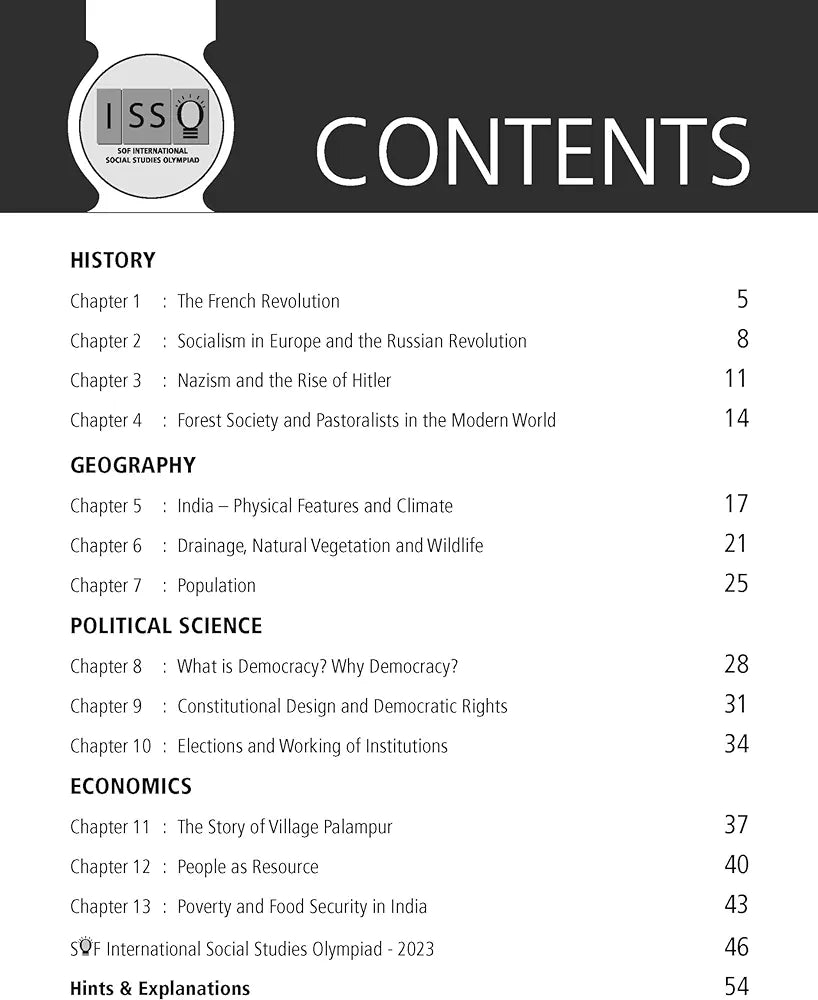 ISSO
SOF INTERNATIONAL SOCIAL STUDIES OLYMPIAD

CONTENTS

HISTORY

Chapter 1 : The French Revolution 5

Chapter 2 : Socialism in Europe and the Russian Revolution 8

Chapter 3 : Nazism and the Rise of Hitler 11

Chapter 4 : Forest Society and Pastoralists in the Modern World 14

GEOGRAPHY

Chapter 5 : India – Physical Features and Climate 17

Chapter 6 : Drainage, Natural Vegetation and Wildlife 21

Chapter 7 : Population 25

POLITICAL SCIENCE

Chapter 8 : What is Democracy? Why Democracy? 28

Chapter 9 : Constitutional Design and Democratic Rights 31

Chapter 10 : Elections and Working of Institutions 34

ECONOMICS

Chapter 11 : The Story of Village Palampur 37

Chapter 12 : People as Resource 40

Chapter 13 : Poverty and Food Security in India 43

SOF International Social Studies Olympiad - 2023 46

Hints & Explanations 54